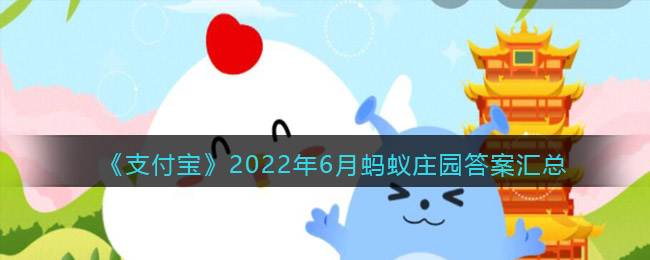 《支付宝》2022年6月蚂蚁庄园答案汇总